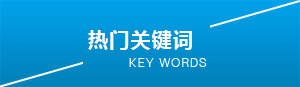 热门关键词
KEY WORDS